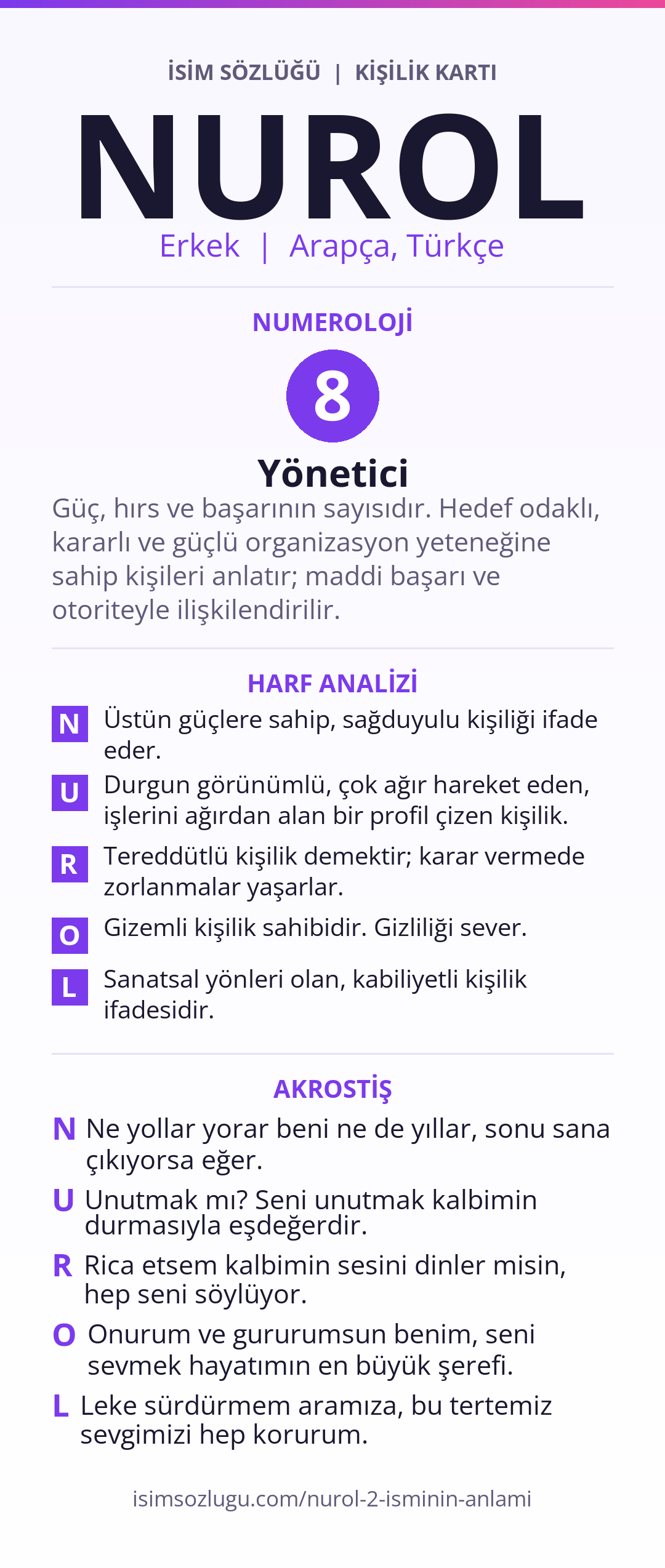 İSİM SÖZLÜĞÜ | KİŞİLİK KARTI

NUROL

Erkek | Arapça, Türkçe

NUMEROLOJİ

8

Yönetici

Güç, hırs ve başarının sayısıdır. Hedef odaklı, kararlı ve güçlü organizasyon yeteneğine sahip kişileri anlatır; maddi başarı ve otoriteyle ilişkilendirilir.

HARF ANALİZİ

N Üstün güçlere sahip, sağduyulu kişiliği ifade eder.

U Durgun görünümlü, çok ağır hareket eden, işlerini ağırdan alan bir profil çizen kişilik.

R Tereddütlü kişilik demektir; karar vermede zorlanmalar yaşarlar.

O Gizemli kişilik sahibidir. Gizliliği sever.

L Sanatsal yönleri olan, kabiliyetli kişilik ifadesidir.

AKROSTİŞ

N Ne yollar yorar beni ne de yıllar, sonu sana çıkıyorsa eğer.

U Unutmak mı? Seni unutmak kalbimin durmasıyla eşdeğerdir.

R Rica etsem kalbimin sesini dinler misin, hep seni söylüyor.

O Onurum ve gururumsun benim, seni sevmek hayatımın en büyük şerefi.

L Leke sürdürmem aramıza, bu tertemiz sevgimizi hep korurum.

isimsozlugu.com/nurol-2-isminin-anlami